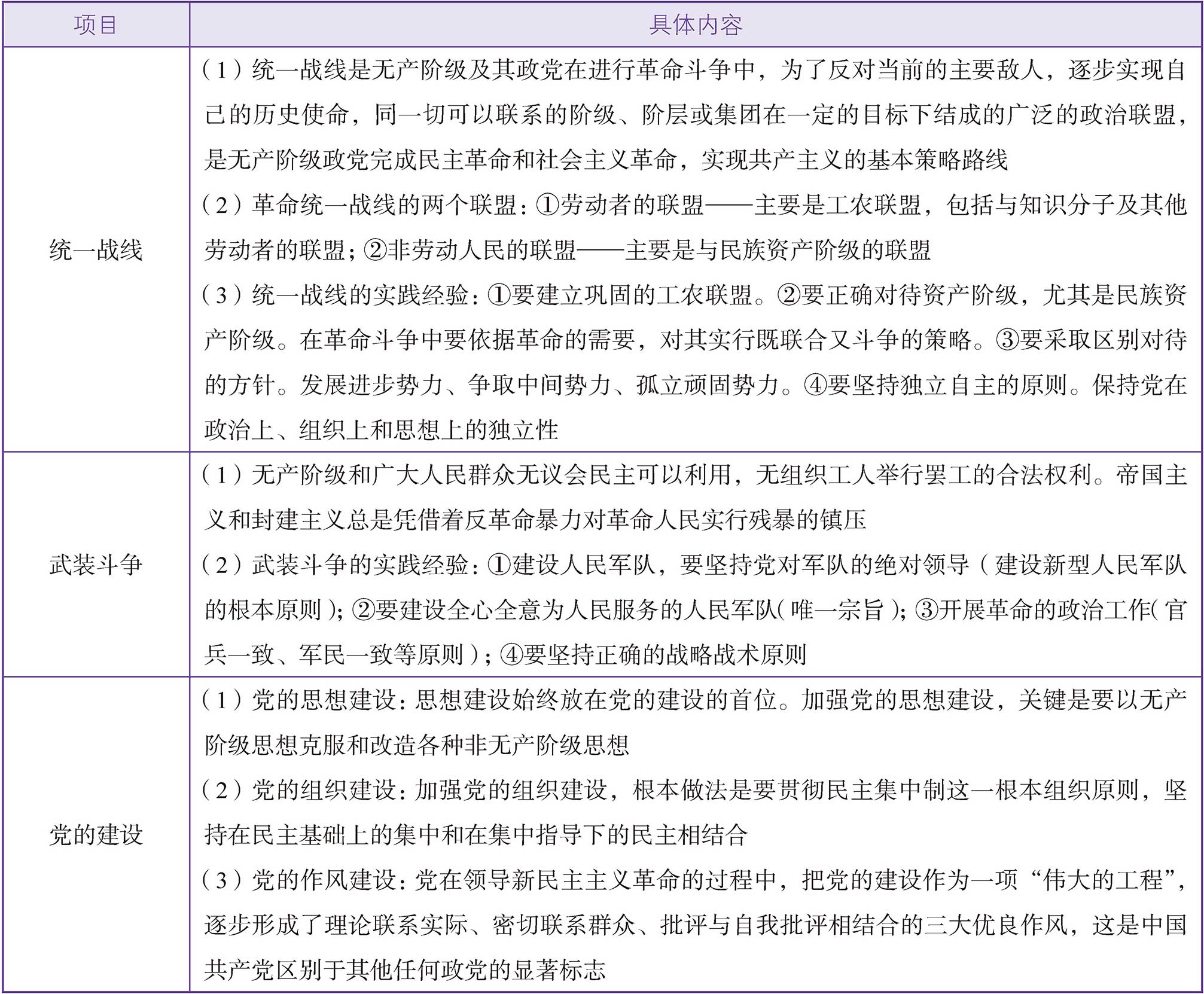 | 项目 | 具体内容 |
|---|---|
| 统一战线 | （1）统一战线是无产阶级及其政党在进行革命斗争中，为了反对当前的主要敌人，逐步实现自己的历史使命，同一切可以联系的阶级、阶层或集团在一定的目标下结成的广泛的政治联盟，是无产阶级政党完成民主革命和社会主义革命，实现共产主义的基本策略路线<br>（2）革命统一战线的两个联盟：①劳动者的联盟——主要是工农联盟，包括与知识分子及其他劳动者的联盟；②非劳动人民的联盟——主要是与民族资产阶级的联盟<br>（3）统一战线的实践经验：①要建立巩固的工农联盟。②要正确对待资产阶级，尤其是民族资产阶级。在革命斗争中要依据革命的需要，对其实行既联合又斗争的策略。③要采取区别对待的方针。发展进步势力、争取中间势力、孤立顽固势力。④要坚持独立自主的原则。保持党在政治上、组织上和思想上的独立性 |
| 武装斗争 | （1）无产阶级和广大人民群众无议会民主可以利用，无组织工人举行罢工的合法权利。帝国主义和封建主义总是凭借着反革命暴力对革命人民实行残暴的镇压<br>（2）武装斗争的实践经验：①建设人民军队，要坚持党对军队的绝对领导（建设新型人民军队的根本原则）；②要建设全心全意为人民服务的人民军队（唯一宗旨）；③开展革命的政治工作（官兵一致、军民一致等原则）；④要坚持正确的战略战术原则 |
| 党的建设 | （1）党的思想建设：思想建设始终放在党的建设的首位。加强党的思想建设，关键是要以无产阶级思想克服和改造各种非无产阶级思想<br>（2）党的组织建设：加强党的组织建设，根本做法是要贯彻民主集中制这一根本组织原则，坚持在民主基础上的集中和在集中指导下的民主相结合<br>（3）党的作风建设：党在领导新民主主义革命的过程中，把党的建设作为一项“伟大的工程”，逐步形成了理论联系实际、密切联系群众、批评与自我批评相结合的三大优良作风，这是中国共产党区别于其他任何政党的显著标志 |